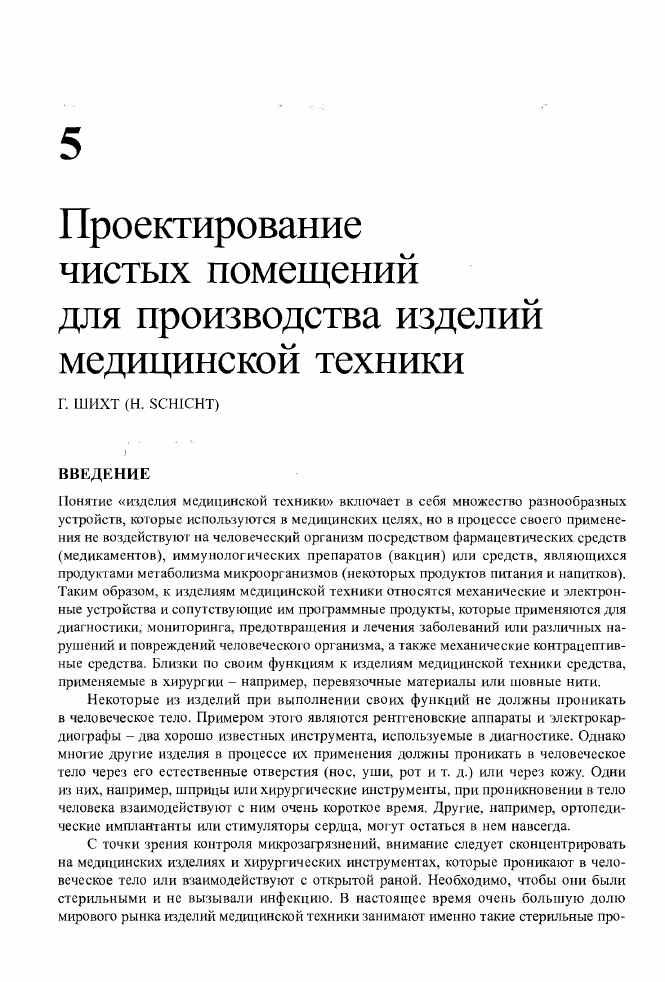 5

Проектирование чистых помещений для производства изделий медицинской техники

Г. ШИХТ (H. SCHICHT)

ВВЕДЕНИЕ

Понятие «изделия медицинской техники» включает в себя множество разнообразных устройств, которые используются в медицинских целях, но в процессе своего применения не воздействуют на человеческий организм посредством фармацевтических средств (медикаментов), иммунологических препаратов (вакцин) или средств, являющихся продуктами метаболизма микроорганизмов (некоторых продуктов питания и напитков). Таким образом, к изделиям медицинской техники относятся механические и электронные устройства и сопутствующие им программные продукты, которые применяются для диагностики, мониторинга, предотвращения и лечения заболеваний или различных нарушений и повреждений человеческого организма, а также механические контрацептивные средства. Близки по своим функциям к изделиям медицинской техники средства, применяемые в хирургии – например, перевязочные материалы или шовные нити.

Некоторые из изделий при выполнении своих функций не должны проникать в человеческое тело. Примером этого являются рентгеновские аппараты и электрокардиографы – два хорошо известных инструмента, используемые в диагностике. Однако многие другие изделия в процессе их применения должны проникать в человеческое тело через его естественные отверстия (нос, уши, рот и т. д.) или через кожу. Одни из них, например, шприцы или хирургические инструменты, при проникновении в тело человека взаимодействуют с ним очень короткое время. Другие, например, ортопедические имплантанты или стимуляторы сердца, могут остаться в нем навсегда.

С точки зрения контроля микрозагрязнений, внимание следует сконцентрировать на медицинских изделиях и хирургических инструментах, которые проникают в человеческое тело или взаимодействуют с открытой раной. Необходимо, чтобы они были стерильными и не вызывали инфекцию. В настоящее время очень большую долю мирового рынка изделий медицинской техники занимают именно такие стерильные про-